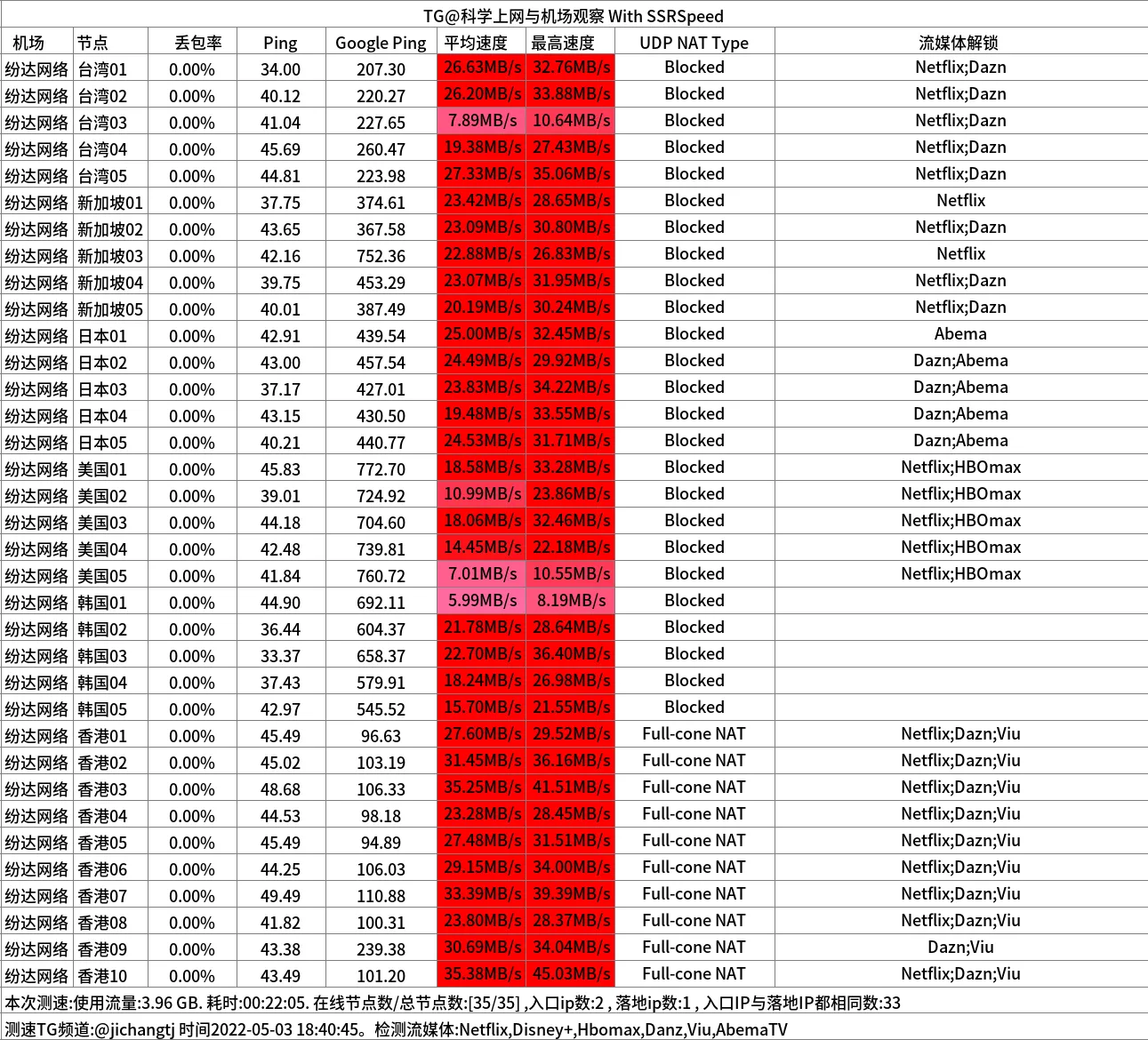 TG@科学上网与机场观察 With SSRSpeed

| 机场 | 节点 | 丢包率 | Ping | Google Ping | 平均速度 | 最高速度 | UDP NAT Type | 流媒体解锁 |
|---|---|---|---|---|---|---|---|---|
| 纷达网络 | 台湾01 | 0.00% | 34.00 | 207.30 | 26.63MB/s | 32.76MB/s | Blocked | Netflix;Dazn |
| 纷达网络 | 台湾02 | 0.00% | 40.12 | 220.27 | 26.20MB/s | 33.88MB/s | Blocked | Netflix;Dazn |
| 纷达网络 | 台湾03 | 0.00% | 41.04 | 227.65 | 7.89MB/s | 10.64MB/s | Blocked | Netflix;Dazn |
| 纷达网络 | 台湾04 | 0.00% | 45.69 | 260.47 | 19.38MB/s | 27.43MB/s | Blocked | Netflix;Dazn |
| 纷达网络 | 台湾05 | 0.00% | 44.81 | 223.98 | 27.33MB/s | 35.06MB/s | Blocked | Netflix;Dazn |
| 纷达网络 | 新加坡01 | 0.00% | 37.75 | 374.61 | 23.42MB/s | 28.65MB/s | Blocked | Netflix |
| 纷达网络 | 新加坡02 | 0.00% | 43.65 | 367.58 | 23.09MB/s | 30.80MB/s | Blocked | Netflix;Dazn |
| 纷达网络 | 新加坡03 | 0.00% | 42.16 | 752.36 | 22.88MB/s | 26.83MB/s | Blocked | Netflix |
| 纷达网络 | 新加坡04 | 0.00% | 39.75 | 453.29 | 23.07MB/s | 31.95MB/s | Blocked | Netflix;Dazn |
| 纷达网络 | 新加坡05 | 0.00% | 40.01 | 387.49 | 20.19MB/s | 30.24MB/s | Blocked | Netflix;Dazn |
| 纷达网络 | 日本01 | 0.00% | 42.91 | 439.54 | 25.00MB/s | 32.45MB/s | Blocked | Abema |
| 纷达网络 | 日本02 | 0.00% | 43.00 | 457.54 | 24.49MB/s | 29.92MB/s | Blocked | Dazn;Abema |
| 纷达网络 | 日本03 | 0.00% | 37.17 | 427.01 | 23.83MB/s | 34.22MB/s | Blocked | Dazn;Abema |
| 纷达网络 | 日本04 | 0.00% | 43.15 | 430.50 | 19.48MB/s | 33.55MB/s | Blocked | Dazn;Abema |
| 纷达网络 | 日本05 | 0.00% | 40.21 | 440.77 | 24.53MB/s | 31.71MB/s | Blocked | Dazn;Abema |
| 纷达网络 | 美国01 | 0.00% | 45.83 | 772.70 | 18.58MB/s | 33.28MB/s | Blocked | Netflix;HBOmax |
| 纷达网络 | 美国02 | 0.00% | 39.01 | 724.92 | 10.99MB/s | 23.86MB/s | Blocked | Netflix;HBOmax |
| 纷达网络 | 美国03 | 0.00% | 44.18 | 704.60 | 18.06MB/s | 32.46MB/s | Blocked | Netflix;HBOmax |
| 纷达网络 | 美国04 | 0.00% | 42.48 | 739.81 | 14.45MB/s | 22.18MB/s | Blocked | Netflix;HBOmax |
| 纷达网络 | 美国05 | 0.00% | 41.84 | 760.72 | 7.01MB/s | 10.55MB/s | Blocked | Netflix;HBOmax |
| 纷达网络 | 韩国01 | 0.00% | 44.90 | 692.11 | 5.99MB/s | 8.19MB/s | Blocked | |
| 纷达网络 | 韩国02 | 0.00% | 36.44 | 604.37 | 21.78MB/s | 28.64MB/s | Blocked | |
| 纷达网络 | 韩国03 | 0.00% | 33.37 | 658.37 | 22.70MB/s | 36.40MB/s | Blocked | |
| 纷达网络 | 韩国04 | 0.00% | 37.43 | 579.91 | 18.24MB/s | 26.98MB/s | Blocked | |
| 纷达网络 | 韩国05 | 0.00% | 42.97 | 545.52 | 15.70MB/s | 21.55MB/s | Blocked | |
| 纷达网络 | 香港01 | 0.00% | 45.49 | 96.63 | 27.60MB/s | 29.52MB/s | Full-cone NAT | Netflix;Dazn;Viu |
| 纷达网络 | 香港02 | 0.00% | 45.02 | 103.19 | 31.45MB/s | 36.16MB/s | Full-cone NAT | Netflix;Dazn;Viu |
| 纷达网络 | 香港03 | 0.00% | 48.68 | 106.33 | 35.25MB/s | 41.51MB/s | Full-cone NAT | Netflix;Dazn;Viu |
| 纷达网络 | 香港04 | 0.00% | 44.53 | 98.18 | 23.28MB/s | 28.45MB/s | Full-cone NAT | Netflix;Dazn;Viu |
| 纷达网络 | 香港05 | 0.00% | 45.49 | 94.89 | 27.48MB/s | 31.51MB/s | Full-cone NAT | Netflix;Dazn;Viu |
| 纷达网络 | 香港06 | 0.00% | 44.25 | 106.03 | 29.15MB/s | 34.00MB/s | Full-cone NAT | Netflix;Dazn;Viu |
| 纷达网络 | 香港07 | 0.00% | 49.49 | 110.88 | 33.39MB/s | 39.39MB/s | Full-cone NAT | Netflix;Dazn;Viu |
| 纷达网络 | 香港08 | 0.00% | 41.82 | 100.31 | 23.80MB/s | 28.37MB/s | Full-cone NAT | Netflix;Dazn;Viu |
| 纷达网络 | 香港09 | 0.00% | 43.38 | 239.38 | 30.69MB/s | 34.04MB/s | Full-cone NAT | Dazn;Viu |
| 纷达网络 | 香港10 | 0.00% | 43.49 | 101.20 | 35.38MB/s | 45.03MB/s | Full-cone NAT | Netflix;Dazn;Viu |

本次测速:使用流量:3.96 GB. 耗时:00:22:05. 在线节点数/总节点数:[35/35] ,入口ip数:2 , 落地ip数:1 , 入口IP与落地IP都相同数:33
测速TG频道:@jichangtj 时间2022-05-03 18:40:45。检测流媒体:Netflix,Disney+,Hbomax,Danz,Viu,AbemaTV